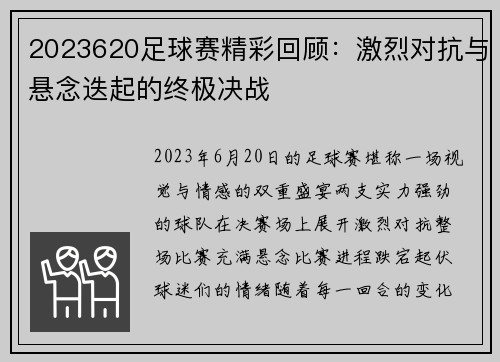 2023620足球赛精彩回顾：激烈对抗与悬念迭起的终极决战

2023年6月20日的足球赛堪称一场视觉与情感的双重盛宴两支实力强劲的球队在决赛场上展开激烈对抗整场比赛充满悬念比赛进程跌宕起伏球迷们的情绪随着每一回合的变化